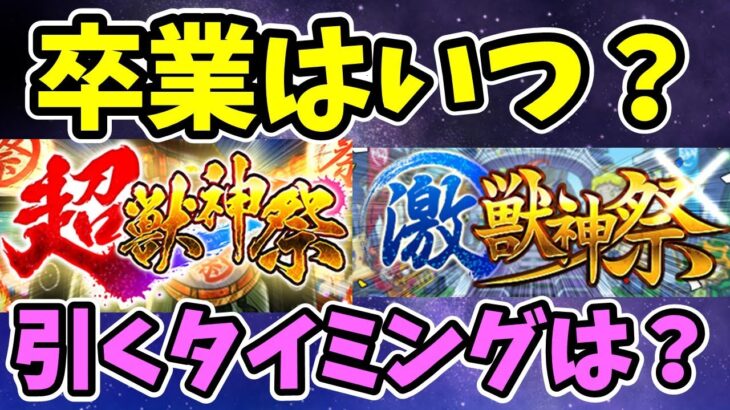 卒業はいつ？

超獣神祭

激獣神祭

引くタイミングは？